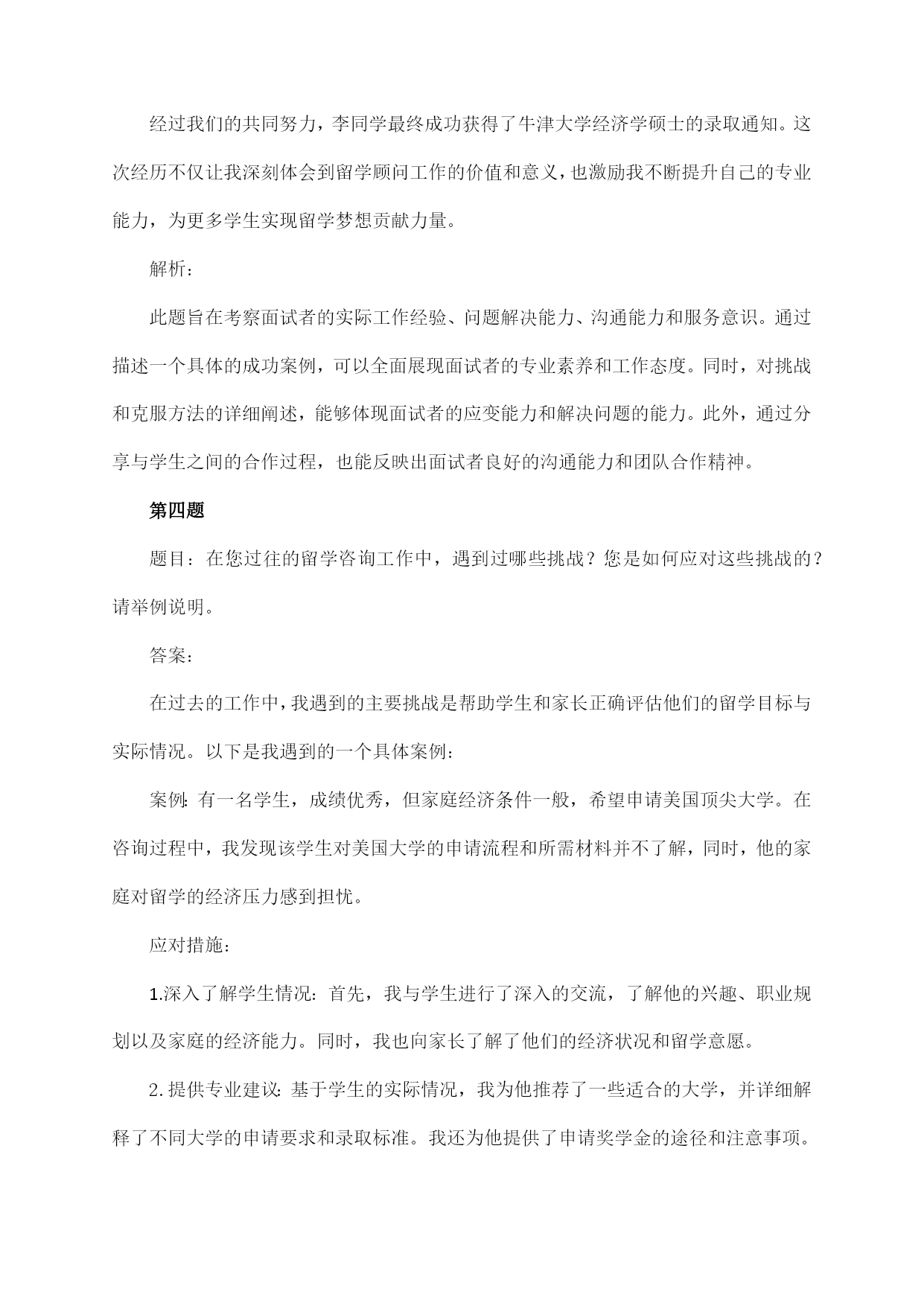 经过我们的共同努力，李同学最终成功获得了牛津大学经济学硕士的录取通知。这次经历不仅让我深刻体会到留学顾问工作的价值和意义，也激励我不断提升自己的专业能力，为更多学生实现留学梦想贡献力量。

解析：

此题旨在考察面试者的实际工作经验、问题解决能力、沟通能力和服务意识。通过描述一个具体的成功案例，可以全面展现面试者的专业素养和工作态度。同时，对挑战和克服方法的详细阐述，能够体现面试者的应变能力和解决问题的能力。此外，通过分享与学生之间的合作过程，也能反映出面试者良好的沟通能力和团队合作精神。

第四题

题目：在您过往的留学咨询工作中，遇到过哪些挑战？您是如何应对这些挑战的？请举例说明。

答案：

在过去的工作中，我遇到的主要挑战是帮助学生和家长正确评估他们的留学目标与实际情况。以下是我遇到的一个具体案例：

案例：有一名学生，成绩优秀，但家庭经济条件一般，希望申请美国顶尖大学。在咨询过程中，我发现该学生对美国大学的申请流程和所需材料并不了解，同时，他的家庭对留学的经济压力感到担忧。

应对措施：

1.深入了解学生情况：首先，我与学生进行了深入的交流，了解他的兴趣、职业规划以及家庭的经济能力。同时，我也向家长了解了他们的经济状况和留学意愿。

2.提供专业建议：基于学生的实际情况，我为他推荐了一些适合的大学，并详细解释了不同大学的申请要求和录取标准。我还为他提供了申请奖学金的途径和注意事项。